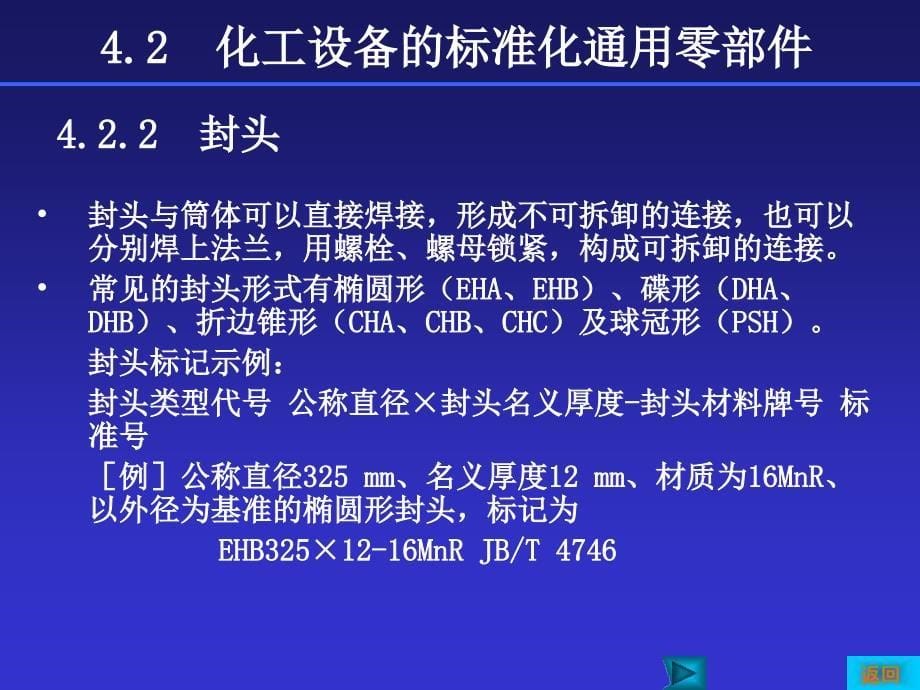 4.2 化工设备的标准化通用零部件

4.2.2 封头

• 封头与筒体可以直接焊接，形成不可拆卸的连接，也可以分别焊上法兰，用螺栓、螺母锁紧，构成可拆卸的连接。

• 常见的封头形式有椭圆形（EHA、EHB）、碟形（DHA、DHB）、折边锥形（CHA、CHB、CHC）及球冠形（PSH）。

封头标记示例：

封头类型代号 公称直径×封头名义厚度-封头材料牌号 标准号

［例］公称直径325 mm、名义厚度12 mm、材质为16MnR、以外径为基准的椭圆形封头，标记为

EHB325×12-16MnR JB/T 4746

返回